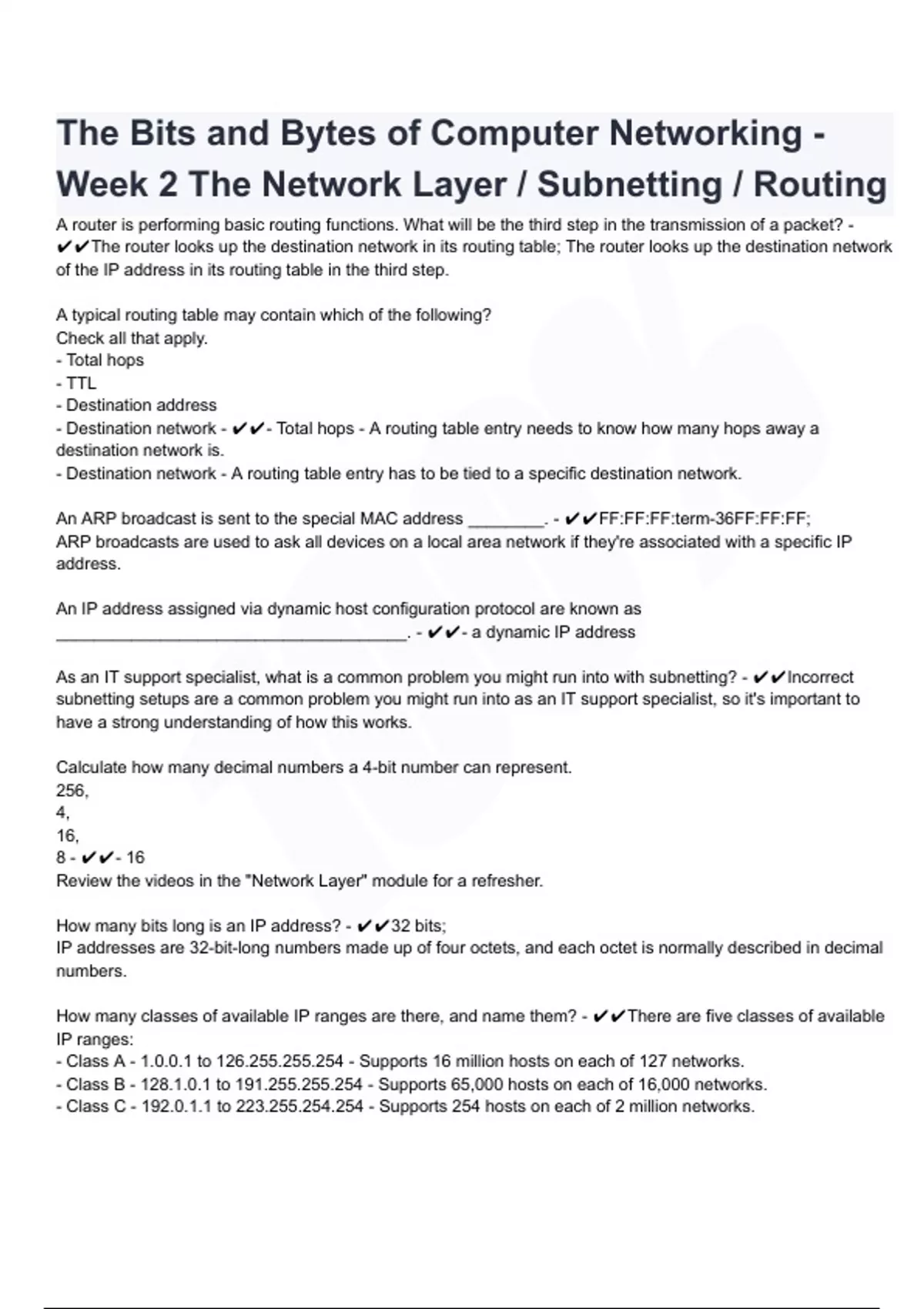 The Bits and Bytes of Computer Networking - Week 2 The Network Layer / Subnetting / Routing

A router is performing basic routing functions. What will be the third step in the transmission of a packet? - ✔✔The router looks up the destination network in its routing table; The router looks up the destination network of the IP address in its routing table in the third step.

A typical routing table may contain which of the following?
Check all that apply.
- Total hops
- TTL
- Destination address
- Destination network - ✔✔- Total hops - A routing table entry needs to know how many hops away a destination network is.
- Destination network - A routing table entry has to be tied to a specific destination network.

An ARP broadcast is sent to the special MAC address ________. - ✔✔FF:FF:FF:term-36FF:FF:FF;
ARP broadcasts are used to ask all devices on a local area network if they're associated with a specific IP address.

An IP address assigned via dynamic host configuration protocol are known as ______________________________________. - ✔✔- a dynamic IP address

As an IT support specialist, what is a common problem you might run into with subnetting? - ✔✔Incorrect subnetting setups are a common problem you might run into as an IT support specialist, so it's important to have a strong understanding of how this works.

Calculate how many decimal numbers a 4-bit number can represent.
256,
4,
16,
8 - ✔✔- 16
Review the videos in the "Network Layer" module for a refresher.

How many bits long is an IP address? - ✔✔32 bits;
IP addresses are 32-bit-long numbers made up of four octets, and each octet is normally described in decimal numbers.

How many classes of available IP ranges are there, and name them? - ✔✔There are five classes of available IP ranges:
- Class A - 1.0.0.1 to 126.255.255.254 - Supports 16 million hosts on each of 127 networks.
- Class B - 128.1.0.1 to 191.255.255.254 - Supports 65,000 hosts on each of 16,000 networks.
- Class C - 192.0.1.1 to 223.255.254.254 - Supports 254 hosts on each of 2 million networks.